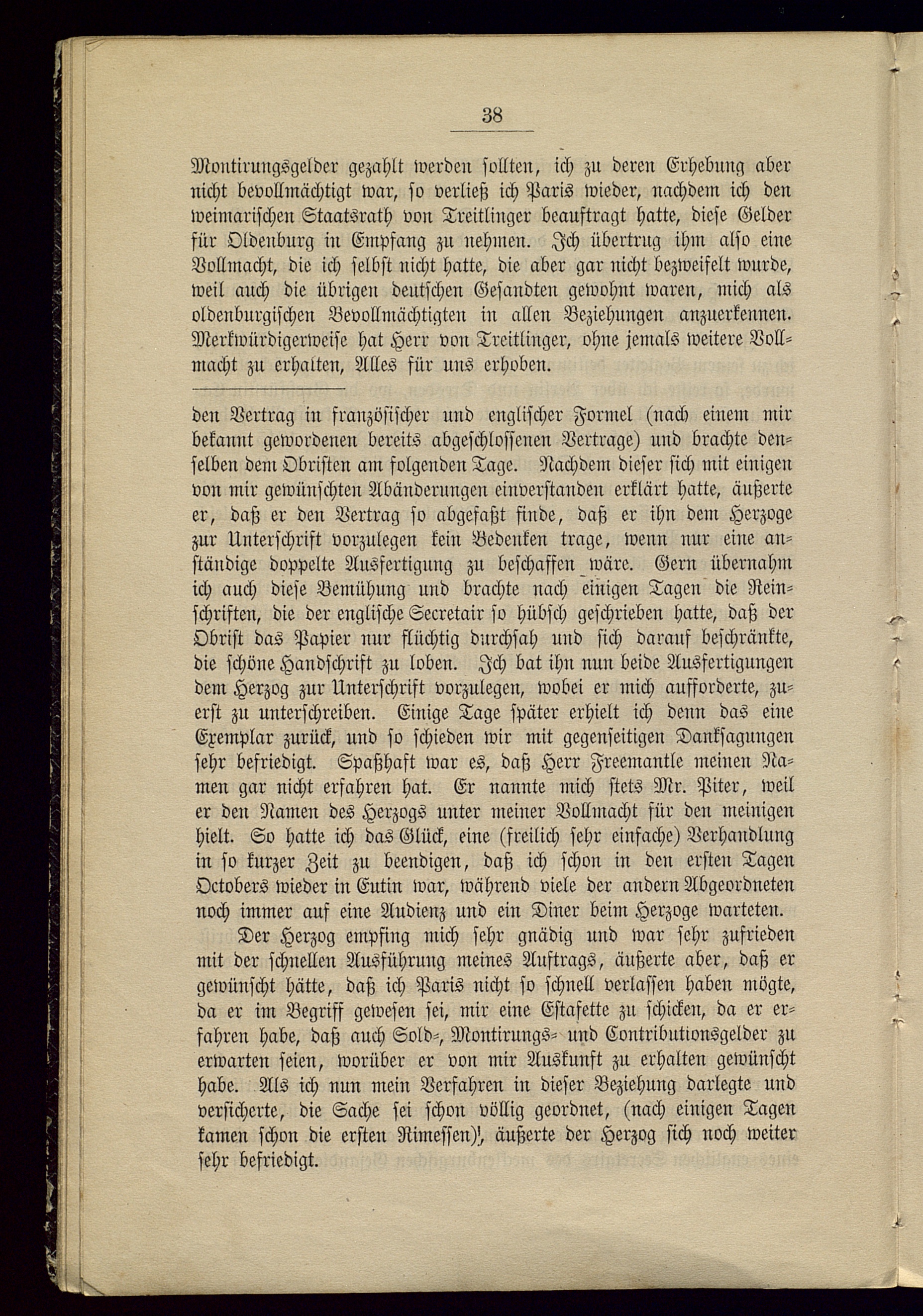 38

Montirungsgelder gezahlt werden sollten, ich zu deren Erhebung aber nicht bevollmächtigt war, so verließ ich Paris wieder, nachdem ich den weimarischen Staatsrath von Treitlinger beauftragt hatte, diese Gelder für Oldenburg in Empfang zu nehmen. Ich übertrug ihm also eine Vollmacht, die ich selbst nicht hatte, die aber gar nicht bezweifelt wurde, weil auch die übrigen deutschen Gesandten gewohnt waren, mich als oldenburgischen Bevollmächtigten in allen Beziehungen anzuerkennen. Merkwürdigerweise hat Herr von Treitlinger, ohne jemals weitere Vollmacht zu erhalten, Alles für uns erhoben.

den Vertrag in französischer und englischer Formel (nach einem mir bekannt gewordenen bereits abgeschlossenen Vertrage) und brachte denselben dem Obristen am folgenden Tage. Nachdem dieser sich mit einigen von mir gewünschten Abänderungen einverstanden erklärt hatte, äußerte er, daß er den Vertrag so abgefaßt finde, daß er ihn dem Herzoge zur Unterschrift vorzulegen kein Bedenken trage, wenn nur eine anständige doppelte Ausfertigung zu beschaffen wäre. Gern übernahm ich auch diese Bemühung und brachte nach einigen Tagen die Reinschriften, die der englische Secretair so hübsch geschrieben hatte, daß der Obrist das Papier nur flüchtig durchsah und sich darauf beschränkte, die schöne Handschrift zu loben. Ich bat ihn nun beide Ausfertigungen dem Herzog zur Unterschrift vorzulegen, wobei er mich aufforderte, zuerst zu unterschreiben. Einige Tage später erhielt ich denn das eine Exemplar zurück, und so schieden wir mit gegenseitigen Danksagungen sehr befriedigt. Spaßhaft war es, daß Herr Freemantle meinen Namen gar nicht erfahren hat. Er nannte mich stets Mr. Piter, weil er den Namen des Herzogs unter meiner Vollmacht für den meinigen hielt. So hatte ich das Glück, eine (freilich sehr einfache) Verhandlung in so kurzer Zeit zu beendigen, daß ich schon in den ersten Tagen Octobers wieder in Eutin war, während viele der andern Abgeordneten noch immer auf eine Audienz und ein Diner beim Herzoge warteten.

Der Herzog empfing mich sehr gnädig und war sehr zufrieden mit der schnellen Ausführung meines Auftrags, äußerte aber, daß er gewünscht hätte, daß ich Paris nicht so schnell verlassen haben mögte, da er im Begriff gewesen sei, mir eine Estafette zu schicken, da er erfahren habe, daß auch Sold-, Montirungs- und Contributionsgelder zu erwarten seien, worüber er von mir Auskunft zu erhalten gewünscht habe. Als ich nun mein Verfahren in dieser Beziehung darlegte und versicherte, die Sache sei schon völlig geordnet, (nach einigen Tagen kamen schon die ersten Rimessen)!, äußerte der Herzog sich noch weiter sehr befriedigt.